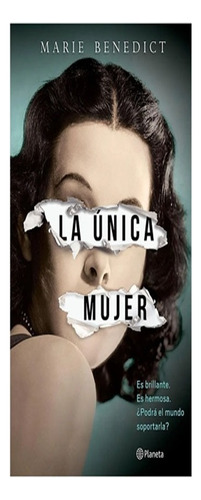 MARIE BENEDICT

LA ÚNICA
MUJER

Es brillante.
Es hermosa.
¿Podrá el mundo soportarla?

Planeta